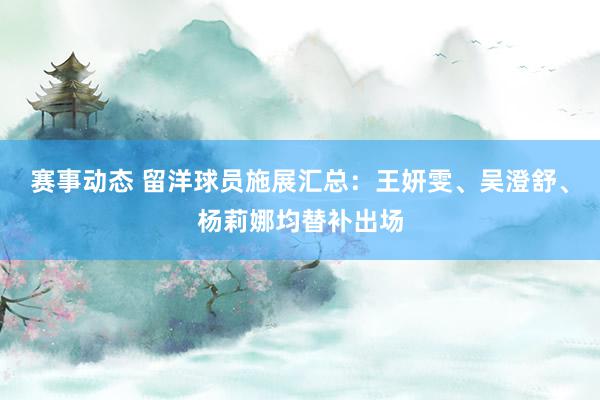 赛事动态 留洋球员施展汇总：王妍雯、吴澄舒、杨莉娜均替补出场